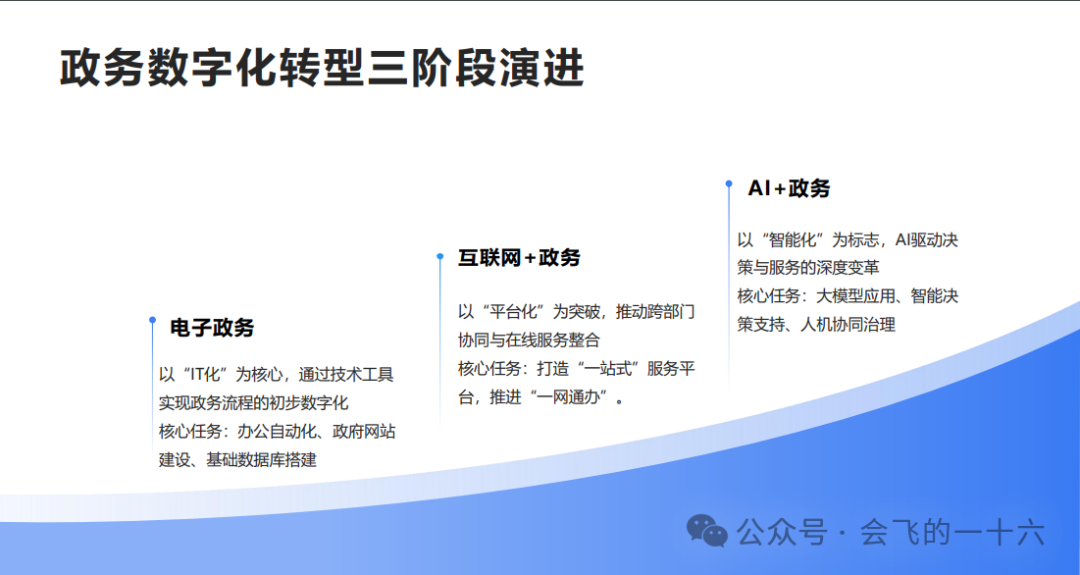 政务数字化转型三阶段演进

电子政务

以“IT化”为核心，通过技术工具实现政务流程的初步数字化

核心任务：办公自动化、政府网站建设、基础数据库搭建

互联网+政务

以“平台化”为突破，推动跨部门协同与在线服务整合

核心任务：打造“一站式”服务平台，推进“一网通办”。

AI+政务

以“智能化”为标志，AI驱动决策与服务的深度变革

核心任务：大模型应用、智能决策支持、人机协同治理

公众号 · 会飞的一十六